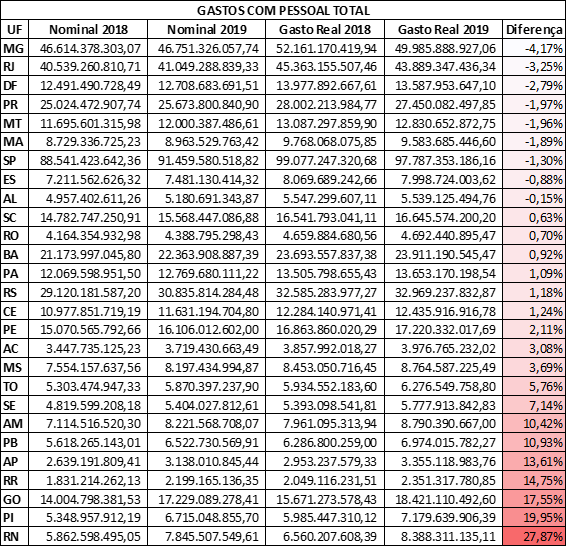 GASTOS COM PESSOAL TOTAL

| UF | Nominal 2018 | Nominal 2019 | Gasto Real 2018 | Gasto Real 2019 | Diferença |
|---|---|---|---|---|---|
| MG | 46.614.378.303,07 | 46.751.326.057,74 | 52.161.170.419,94 | 49.985.888.927,06 | -4,17% |
| RJ | 40.539.260.810,71 | 41.049.288.839,33 | 45.363.155.507,46 | 43.889.347.436,34 | -3,25% |
| DF | 12.491.490.728,49 | 12.708.683.691,51 | 13.977.892.667,61 | 13.587.953.647,10 | -2,79% |
| PR | 25.024.472.907,74 | 25.673.800.840,90 | 28.002.213.984,77 | 27.450.082.497,85 | -1,97% |
| MT | 11.695.601.315,98 | 12.000.387.486,61 | 13.087.297.859,90 | 12.830.652.872,75 | -1,96% |
| MA | 8.729.336.725,23 | 8.963.529.763,42 | 9.768.068.075,85 | 9.583.685.446,60 | -1,89% |
| SP | 88.541.423.642,36 | 91.459.580.518,82 | 99.077.247.320,68 | 97.787.353.186,16 | -1,30% |
| ES | 7.211.562.626,32 | 7.481.130.414,32 | 8.069.689.242,66 | 7.998.724.003,62 | -0,88% |
| AL | 4.957.402.611,26 | 5.180.691.343,87 | 5.547.299.607,11 | 5.539.125.494,76 | -0,15% |
| SC | 14.782.747.250,91 | 15.568.447.086,88 | 16.541.793.041,11 | 16.645.574.200,20 | 0,63% |
| RO | 4.164.354.932,98 | 4.388.795.298,43 | 4.659.884.680,56 | 4.692.440.895,47 | 0,70% |
| BA | 21.173.997.045,80 | 22.363.908.887,39 | 23.693.557.837,38 | 23.911.190.545,47 | 0,92% |
| PA | 12.069.598.951,50 | 12.769.680.111,22 | 13.505.798.655,43 | 13.653.170.198,54 | 1,09% |
| RS | 29.120.181.587,20 | 30.835.814.284,48 | 32.585.283.977,27 | 32.969.237.832,87 | 1,18% |
| CE | 10.977.851.719,19 | 11.631.194.704,80 | 12.284.140.971,41 | 12.435.916.916,78 | 1,24% |
| PE | 15.070.565.792,66 | 16.106.012.602,00 | 16.863.860.020,29 | 17.220.332.017,69 | 2,11% |
| AC | 3.447.735.125,23 | 3.719.430.663,49 | 3.857.992.018,27 | 3.976.765.232,02 | 3,08% |
| MS | 7.554.157.637,56 | 8.197.434.994,87 | 8.453.050.716,45 | 8.764.587.225,49 | 3,69% |
| TO | 5.303.474.947,33 | 5.870.397.237,90 | 5.934.552.183,60 | 6.276.549.758,80 | 5,76% |
| SE | 4.819.599.208,18 | 5.404.027.812,61 | 5.393.098.541,81 | 5.777.913.842,83 | 7,14% |
| AM | 7.114.516.520,30 | 8.221.568.708,07 | 7.961.095.313,94 | 8.790.390.667,00 | 10,42% |
| PB | 5.618.265.143,01 | 6.522.730.569,91 | 6.286.800.259,00 | 6.974.015.782,27 | 10,93% |
| AP | 2.639.191.809,41 | 3.138.010.845,44 | 2.953.237.579,33 | 3.355.118.983,76 | 13,61% |
| RR | 1.831.214.262,13 | 2.199.165.136,35 | 2.049.116.231,51 | 2.351.317.780,85 | 14,75% |
| GO | 14.004.798.381,53 | 17.229.089.278,41 | 15.671.273.578,43 | 18.421.110.492,60 | 17,55% |
| PI | 5.348.957.912,19 | 6.715.048.855,70 | 5.985.447.310,12 | 7.179.639.906,39 | 19,95% |
| RN | 5.862.598.495,05 | 7.845.507.549,61 | 6.560.207.608,39 | 8.388.311.135,11 | 27,87% |